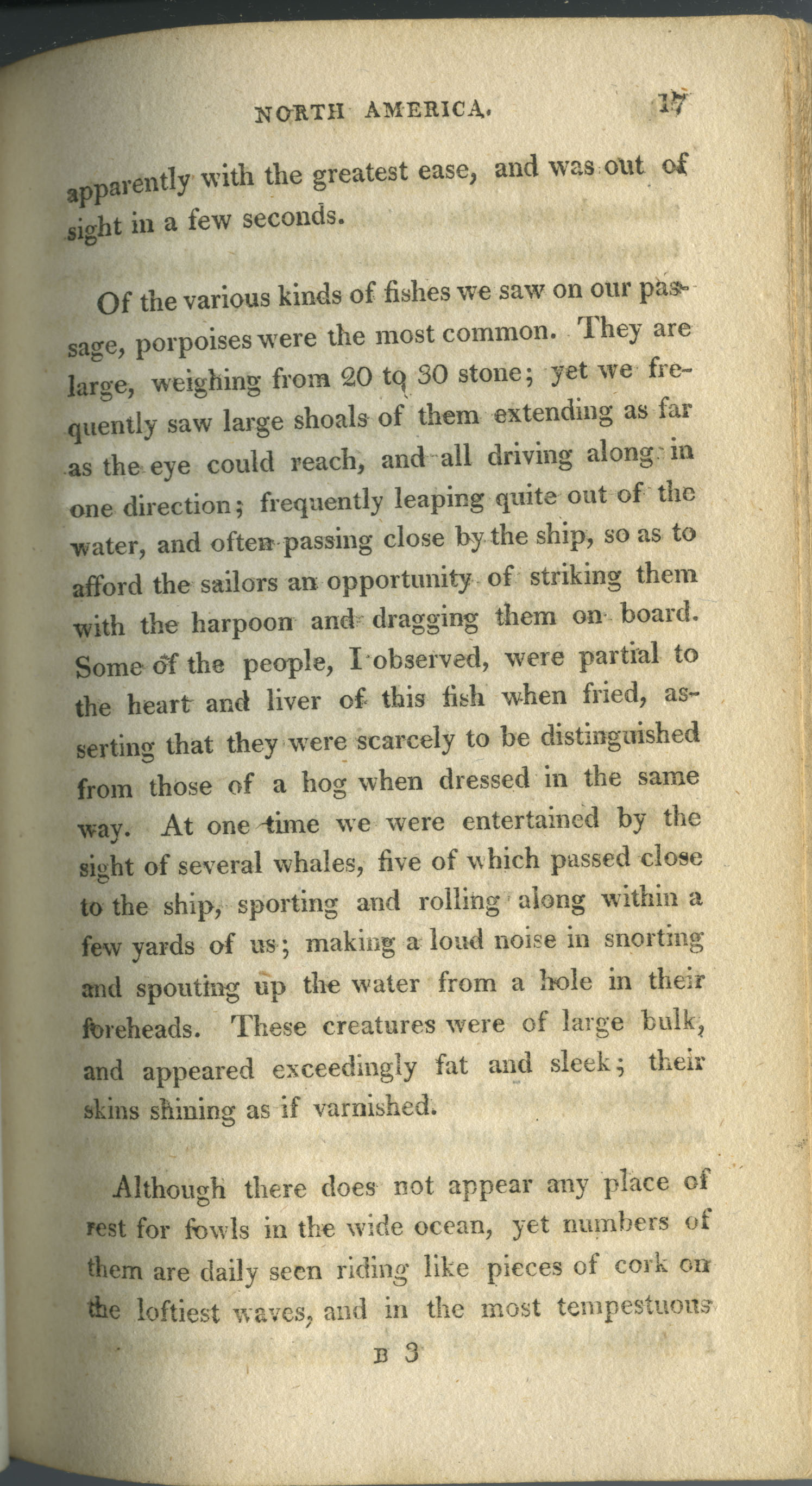 NORTH AMERICA. 17

apparently with the greatest ease, and was out of sight in a few seconds.

Of the various kinds of fishes we saw on our passage, porpoises were the most common. They are large, weighing from 20 to 30 stone; yet we frequently saw large shoals of them extending as far as the eye could reach, and all driving along in one direction; frequently leaping quite out of the water, and often passing close by the ship, so as to afford the sailors an opportunity of striking them with the harpoon and dragging them on board. Some of the people, I observed, were partial to the heart and liver of this fish when fried, asserting that they were scarcely to be distinguished from those of a hog when dressed in the same way. At one time we were entertained by the sight of several whales, five of which passed close to the ship, sporting and rolling along within a few yards of us; making a loud noise in snorting and spouting up the water from a hole in their foreheads. These creatures were of large bulk, and appeared exceedingly fat and sleek; their skins shining as if varnished.

Although there does not appear any place of rest for fowls in the wide ocean, yet numbers of them are daily seen riding like pieces of cork on the loftiest waves, and in the most tempestuous

B 3